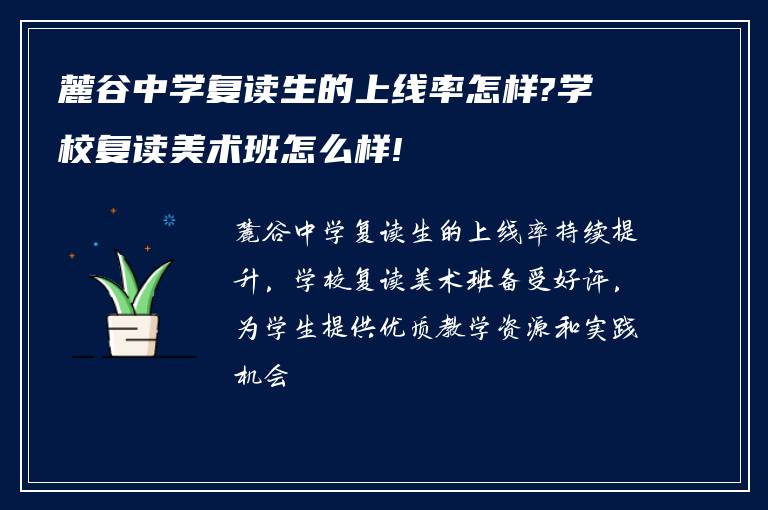 麓谷中学复读生的上线率怎样?学校复读美术班怎么样!

麓谷中学复读生的上线率持续提升，学校复读美术班备受好评，为学生提供优质教学资源和实践机会